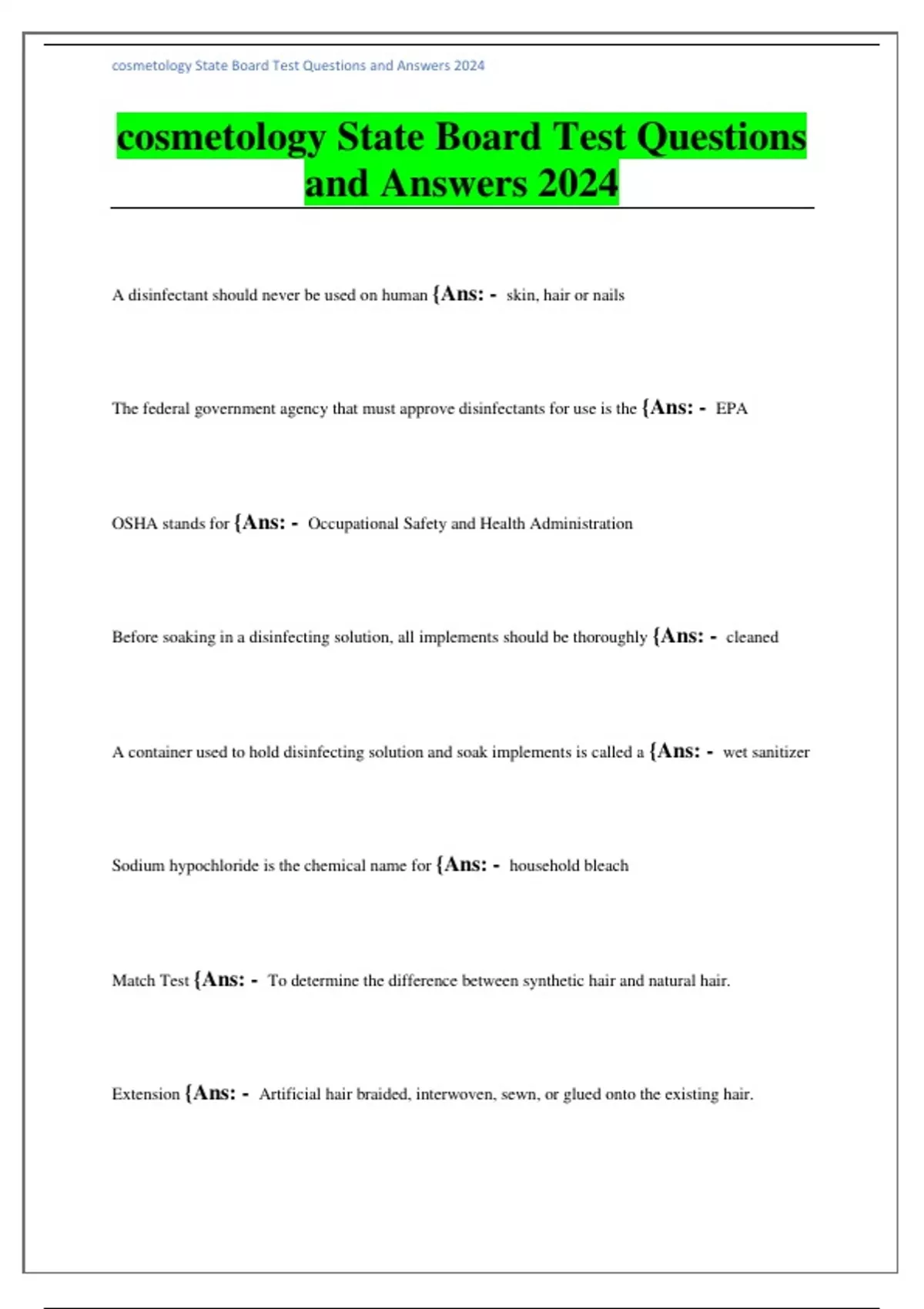 cosmetology State Board Test Questions and Answers 2024

cosmetology State Board Test Questions and Answers 2024

A disinfectant should never be used on human {Ans: - skin, hair or nails

The federal government agency that must approve disinfectants for use is the {Ans: - EPA

OSHA stands for {Ans: - Occupational Safety and Health Administration

Before soaking in a disinfecting solution, all implements should be thoroughly {Ans: - cleaned

A container used to hold disinfecting solution and soak implements is called a {Ans: - wet sanitizer

Sodium hypochloride is the chemical name for {Ans: - household bleach

Match Test {Ans: - To determine the difference between synthetic hair and natural hair.

Extension {Ans: - Artificial hair braided, interwoven, sewn, or glued onto the existing hair.